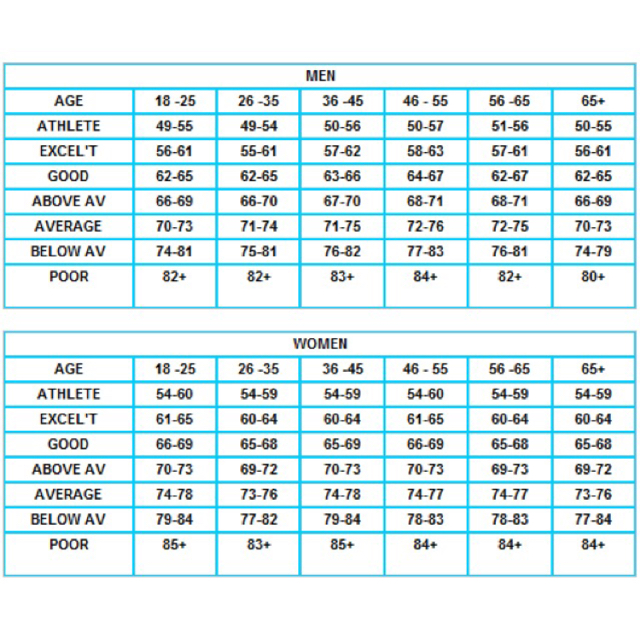 MEN

| AGE | 18 -25 | 26 -35 | 36 -45 | 46 - 55 | 56 -65 | 65+ |
|---|---|---|---|---|---|---|
| ATHLETE | 49-55 | 49-54 | 50-56 | 50-57 | 51-56 | 50-55 |
| EXCEL'T | 56-61 | 55-61 | 57-62 | 58-63 | 57-61 | 56-61 |
| GOOD | 62-65 | 62-65 | 63-66 | 64-67 | 62-67 | 62-65 |
| ABOVE AV | 66-69 | 66-70 | 67-70 | 68-71 | 68-71 | 66-69 |
| AVERAGE | 70-73 | 71-74 | 71-75 | 72-76 | 72-75 | 70-73 |
| BELOW AV | 74-81 | 75-81 | 76-82 | 77-83 | 76-81 | 74-79 |
| POOR | 82+ | 82+ | 83+ | 84+ | 82+ | 80+ |

WOMEN

| AGE | 18 -25 | 26 -35 | 36 -45 | 46 - 55 | 56 -65 | 65+ |
|---|---|---|---|---|---|---|
| ATHLETE | 54-60 | 54-59 | 54-59 | 54-60 | 54-59 | 54-59 |
| EXCEL'T | 61-65 | 60-64 | 60-64 | 61-65 | 60-64 | 60-64 |
| GOOD | 66-69 | 65-68 | 65-69 | 66-69 | 65-68 | 65-68 |
| ABOVE AV | 70-73 | 69-72 | 70-73 | 70-73 | 69-73 | 69-72 |
| AVERAGE | 74-78 | 73-76 | 74-78 | 74-77 | 74-77 | 73-76 |
| BELOW AV | 79-84 | 77-82 | 79-84 | 78-83 | 78-83 | 77-84 |
| POOR | 85+ | 83+ | 85+ | 84+ | 84+ | 84+ |